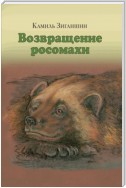 Камиль Зиганшин

Возвращение росомахи